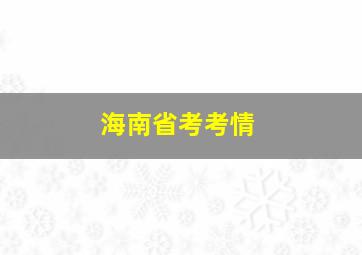 海南省考考情